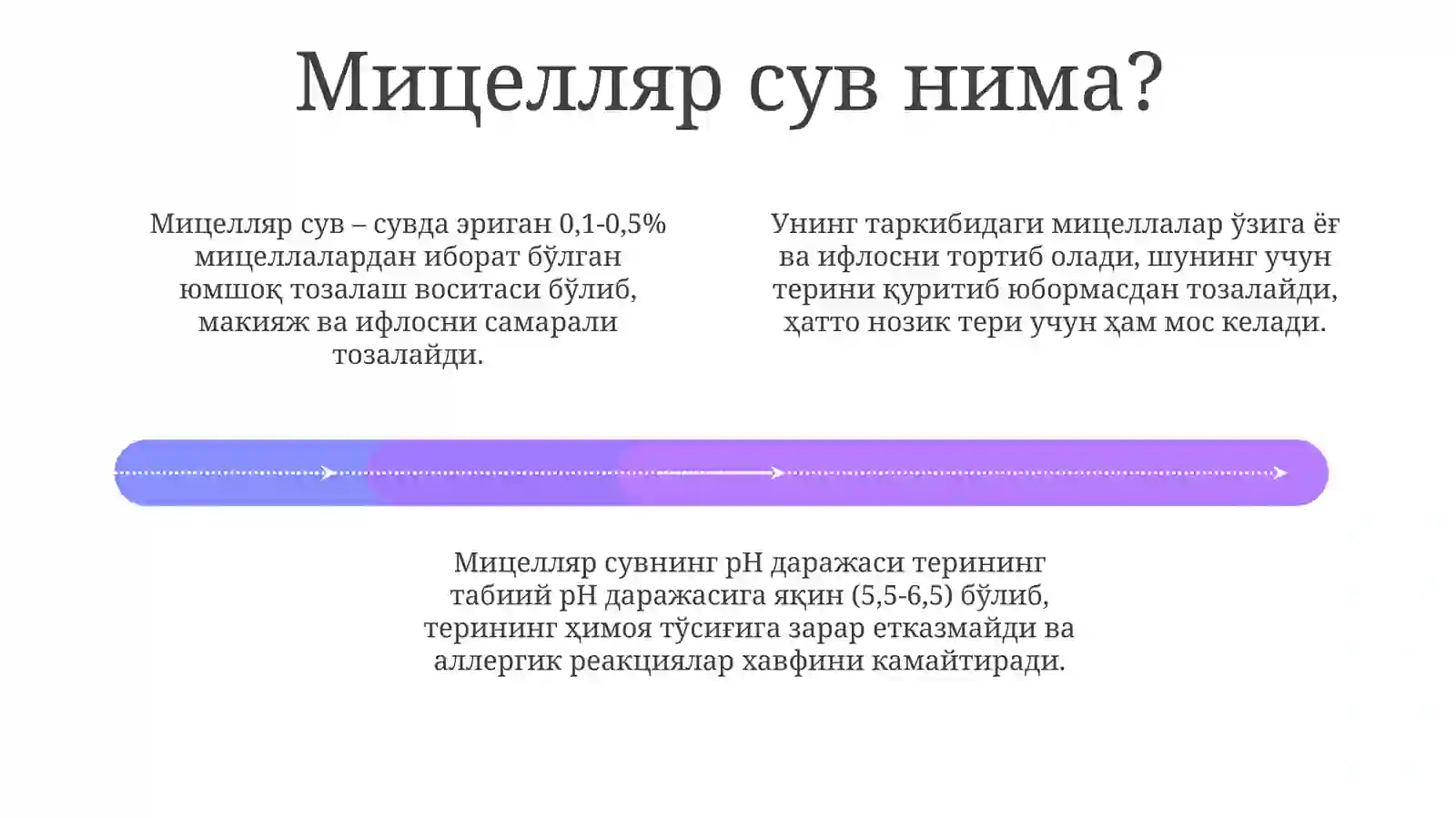 Мицелляр сув нима?

Мицелляр сув – сувда эриган 0,1-0,5% мицеллалардан иборат бўлган юмшоқ тозалаш воситаси бўлиб, макияж ва ифлосни самарали тозалайди.

Унинг таркибидаги мицеллалар ўзига ёғ ва ифлосни тортиб олади, шунинг учун терини қуритиб юбормасдан тозалайди, ҳатто нозик тери учун ҳам мос келади.

Мицелляр сувнинг pH даражаси терининг табиий pH даражасига яқин (5,5-6,5) бўлиб, терининг ҳимоя тўсиғига зарар етказмайди ва аллергик реакциялар хавфини камайтиради.